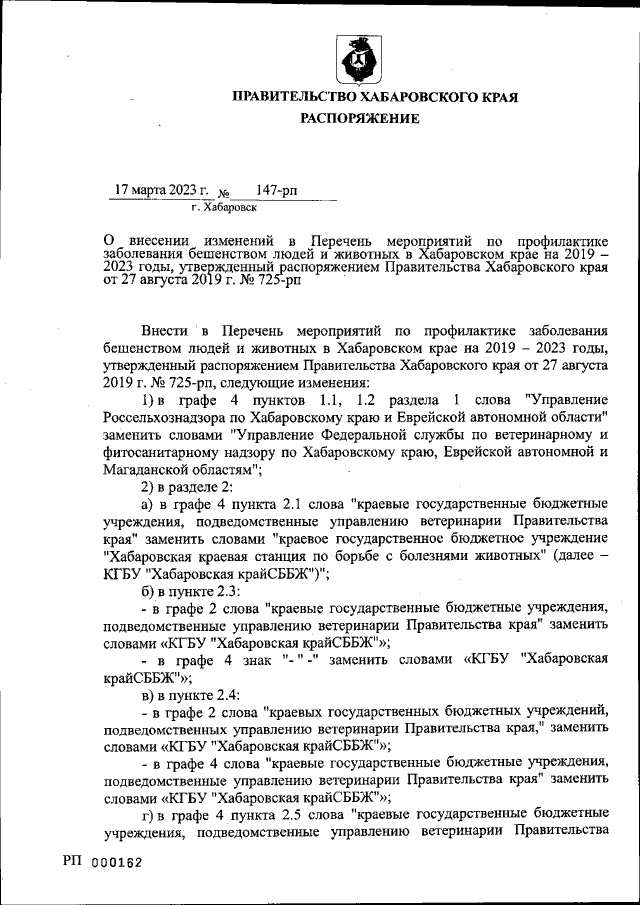 ПРАВИТЕЛЬСТВО ХАБАРОВСКОГО КРАЯ
РАСПОРЯЖЕНИЕ

17 марта 2023 г. № 147-рп
г. Хабаровск

О внесении изменений в Перечень мероприятий по профилактике заболевания бешенством людей и животных в Хабаровском крае на 2019 – 2023 годы, утвержденный распоряжением Правительства Хабаровского края от 27 августа 2019 г. № 725-рп

Внести в Перечень мероприятий по профилактике заболевания бешенством людей и животных в Хабаровском крае на 2019 – 2023 годы, утвержденный распоряжением Правительства Хабаровского края от 27 августа 2019 г. № 725-рп, следующие изменения:

1) в графе 4 пунктов 1.1, 1.2 раздела 1 слова "Управление Россельхознадзора по Хабаровскому краю и Еврейской автономной области" заменить словами "Управление Федеральной службы по ветеринарному и фитосанитарному надзору по Хабаровскому краю, Еврейской автономной и Магаданской областям";

2) в разделе 2:

а) в графе 4 пункта 2.1 слова "краевые государственные бюджетные учреждения, подведомственные управлению ветеринарии Правительства края" заменить словами "краевое государственное бюджетное учреждение "Хабаровская краевая станция по борьбе с болезнями животных" (далее – КГБУ "Хабаровская крайСББЖ")";

б) в пункте 2.3:

- в графе 2 слова "краевые государственные бюджетные учреждения, подведомственные управлению ветеринарии Правительства края" заменить словами «КГБУ "Хабаровская крайСББЖ"»;

- в графе 4 знак "-"-" заменить словами «КГБУ "Хабаровская крайСББЖ"»;

в) в пункте 2.4:

- в графе 2 слова "краевых государственных бюджетных учреждений, подведомственных управлению ветеринарии Правительства края," заменить словами «КГБУ "Хабаровская крайСББЖ"»;

- в графе 4 слова "краевые государственные бюджетные учреждения, подведомственные управлению ветеринарии Правительства края" заменить словами «КГБУ "Хабаровская крайСББЖ"»;

г) в графе 4 пункта 2.5 слова "краевые государственные бюджетные учреждения, подведомственные управлению ветеринарии Правительства

РП 000162